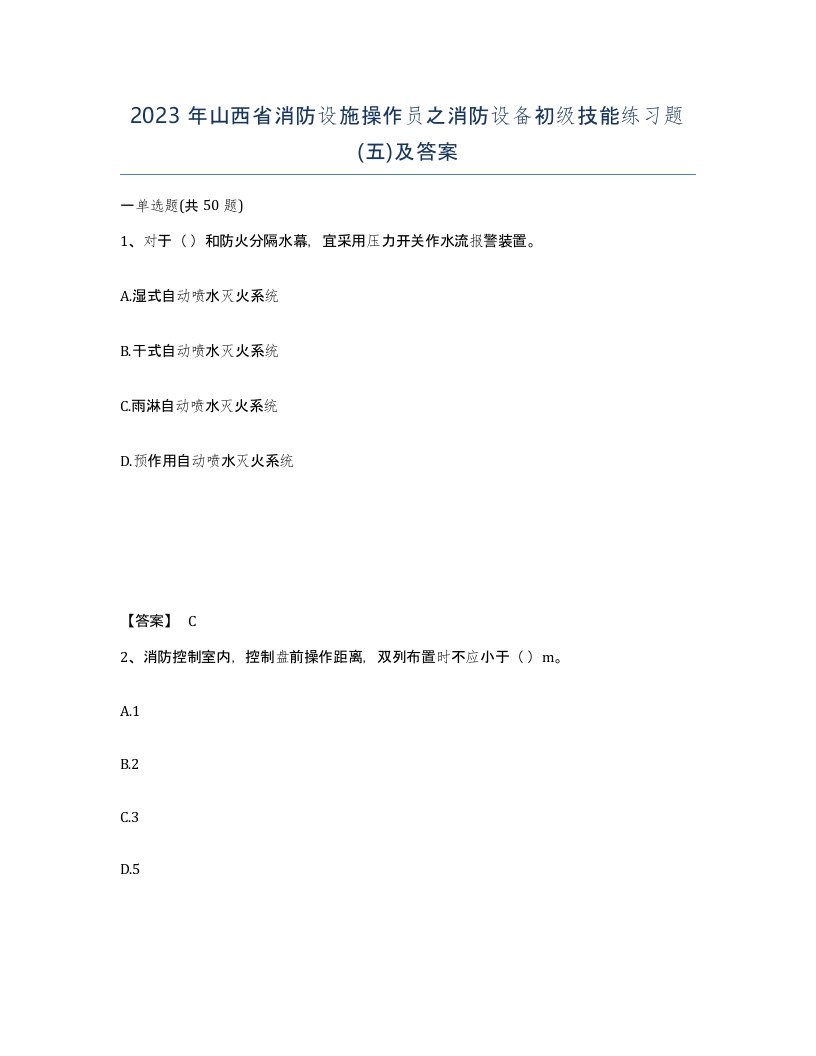 2023 年山西省消防设施操作员之消防设备初级技能练习题(五)及答案

一单选题(共 50 题)

1、对于（）和防火分隔水幕，宜采用压力开关作水流报警装置。

A.湿式自动喷水灭火系统

B.干式自动喷水灭火系统

C.雨淋自动喷水灭火系统

D.预作用自动喷水灭火系统

【答案】 C

2、消防控制室内，控制盘前操作距离，双列布置时不应小于（）m。

A.1

B.2

C.3

D.5